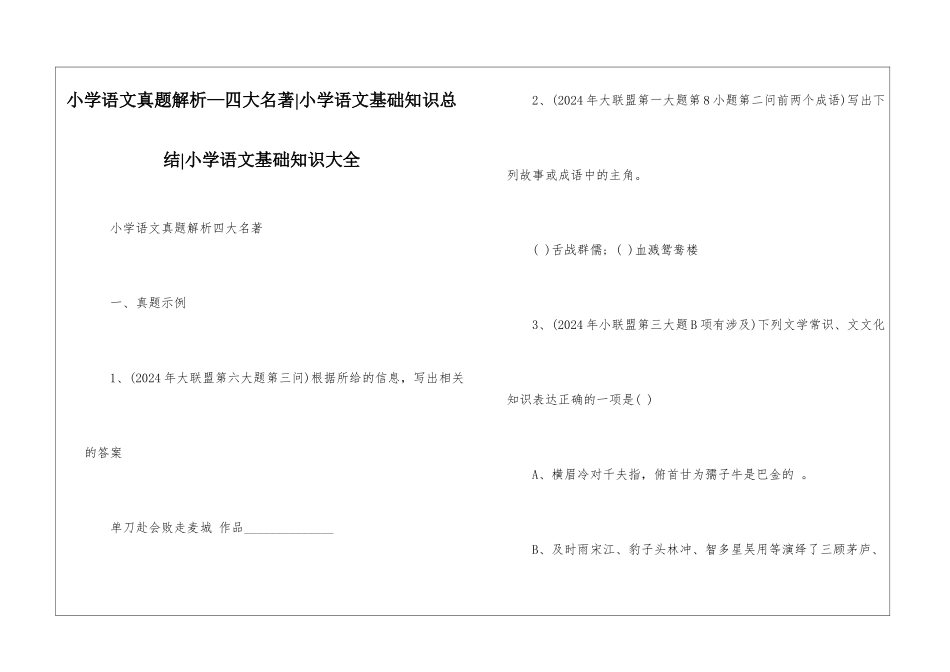 小学语文真题解析—四大名著|小学语文基础知识总结|小学语文基础知识大全

小学语文真题解析四大名著

一、真题示例

1、(2024年大联盟第六大题第三问)根据所给的信息，写出相关的答案

单刀赴会败走麦城 作品______________

2、(2024年大联盟第一大题第8小题第二问前两个成语)写出下列故事或成语中的主角。

( )舌战群儒；( )血溅鸳鸯楼

3、(2024年小联盟第三大题B项有涉及)下列文学常识、文文化知识表达正确的一项是( )

A、横眉冷对千夫指，俯首甘为孺子牛是巴金的 。

B、及时雨宋江、豹子头林冲、智多星吴用等演绎了三顾茅庐、